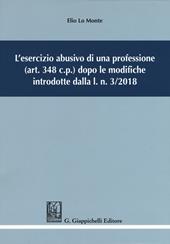 Elio Lo Monte

L'esercizio abusivo di una professione (art. 348 c.p.) dopo le modifiche introdotte dalla l. n. 3/2018

G. Giappichelli Editore